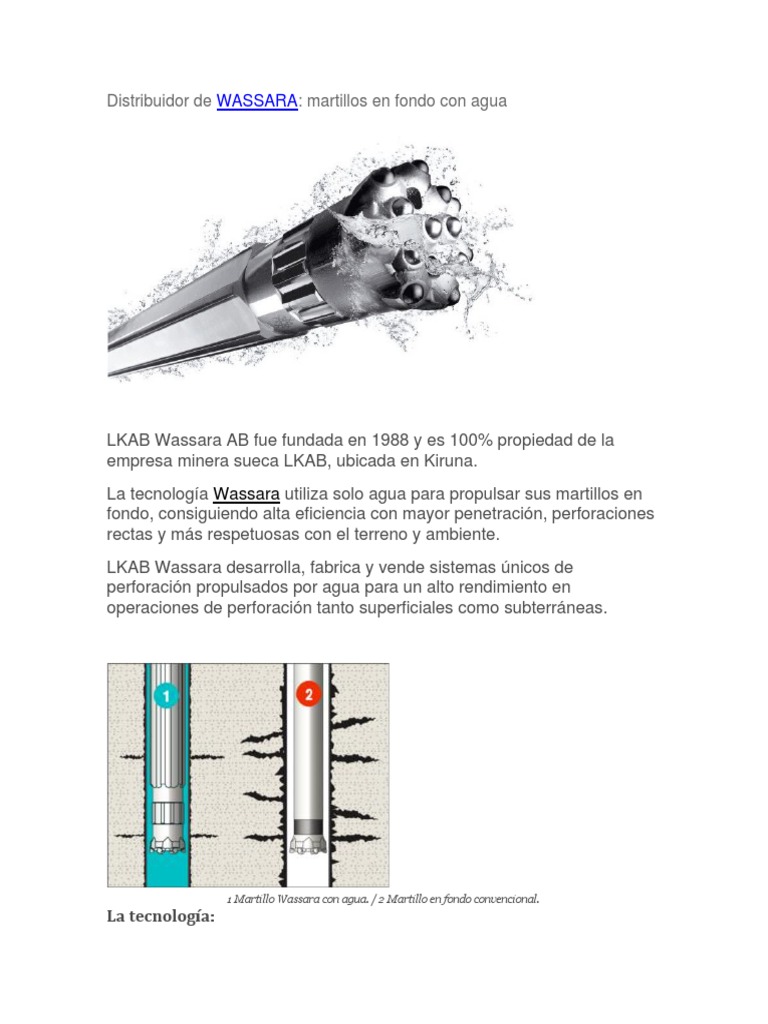 Distribuidor de WASSARA: martillos en fondo con agua

LKAB Wassara AB fue fundada en 1988 y es 100% propiedad de la empresa minera sueca LKAB, ubicada en Kiruna.

La tecnología Wassara utiliza solo agua para propulsar sus martillos en fondo, consiguiendo alta eficiencia con mayor penetración, perforaciones rectas y más respetuosas con el terreno y ambiente.

LKAB Wassara desarrolla, fabrica y vende sistemas únicos de perforación propulsados por agua para un alto rendimiento en operaciones de perforación tanto superficiales como subterráneas.

1

2

1 Martillo Wassara con agua. / 2 Martillo en fondo convencional.

La tecnología: